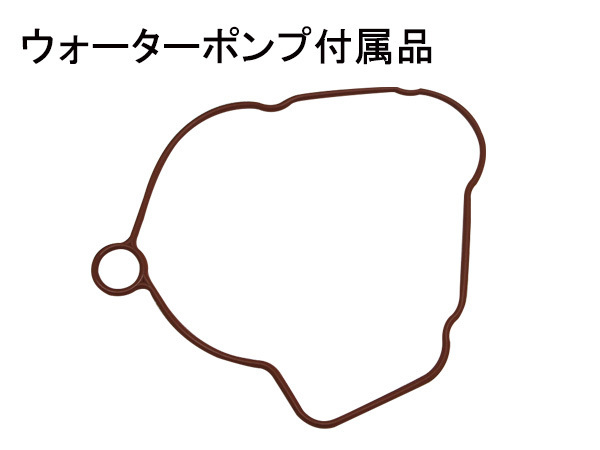 ウォーターポンプ付属品